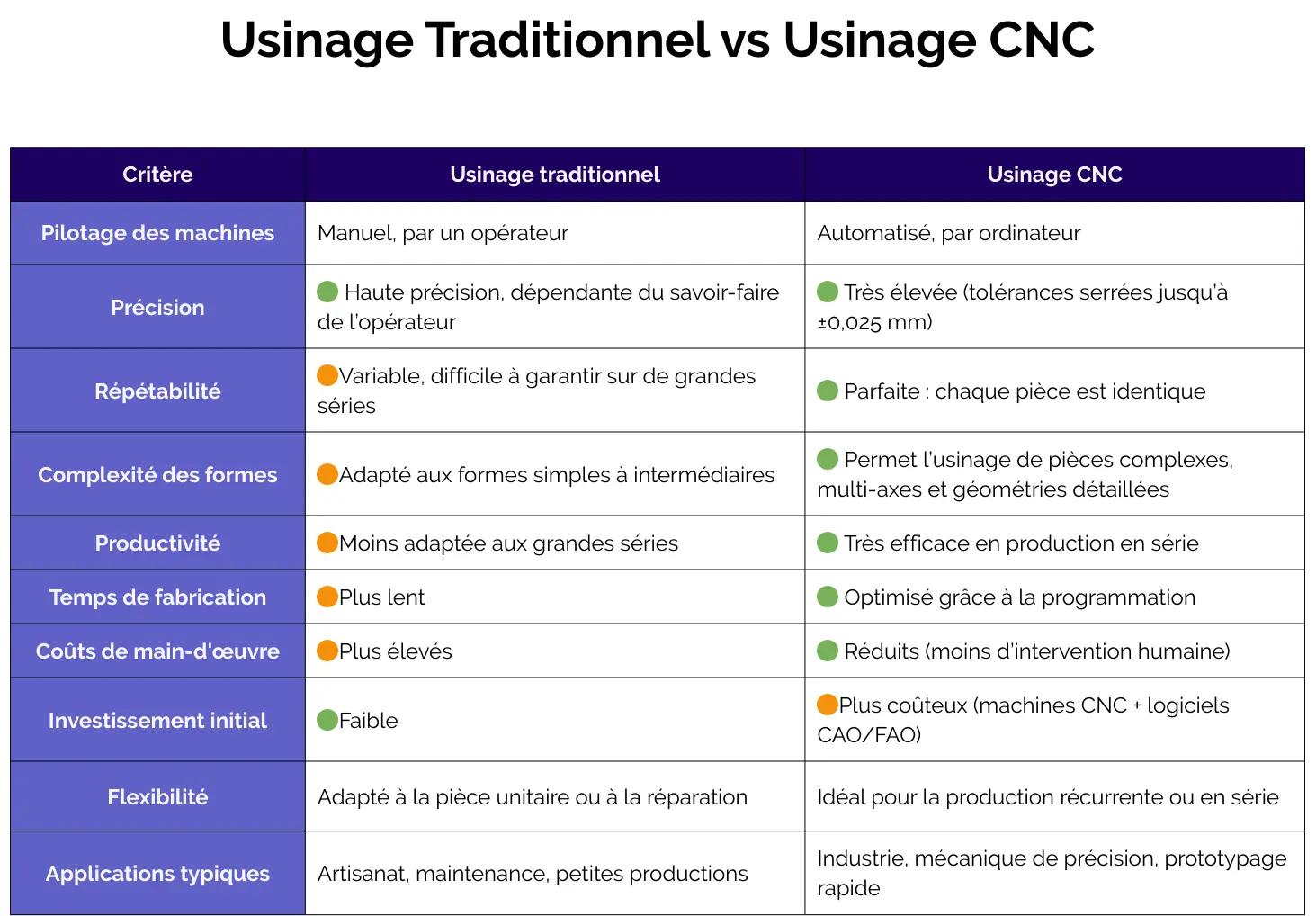 Usinage Traditionnel vs Usinage CNC

| Critère | Usinage traditionnel | Usinage CNC |
|---|---|---|
| Pilotage des machines | Manuel, par un opérateur | Automatisé, par ordinateur |
| Précision | Haute précision, dépendante du savoir-faire de l'opérateur | Très élevée (tolérances serrées jusqu'à ±0,025 mm) |
| Répétabilité | Variable, difficile à garantir sur de grandes séries | Parfaite : chaque pièce est identique |
| Complexité des formes | Adapté aux formes simples à intermédiaires | Permet l'usinage de pièces complexes, multi-axes et géométries détaillées |
| Productivité | Moins adaptée aux grandes séries | Très efficace en production en série |
| Temps de fabrication | Plus lent | Optimisé grâce à la programmation |
| Coûts de main-d'œuvre | Plus élevés | Réduits (moins d'intervention humaine) |
| Investissement initial | Faible | Plus coûteux (machines CNC + logiciels CAO/FAO) |
| Flexibilité | Adapté à la pièce unitaire ou à la réparation | Idéal pour la production récurrente ou en série |
| Applications typiques | Artisanat, maintenance, petites productions | Industrie, mécanique de précision, prototypage rapide |